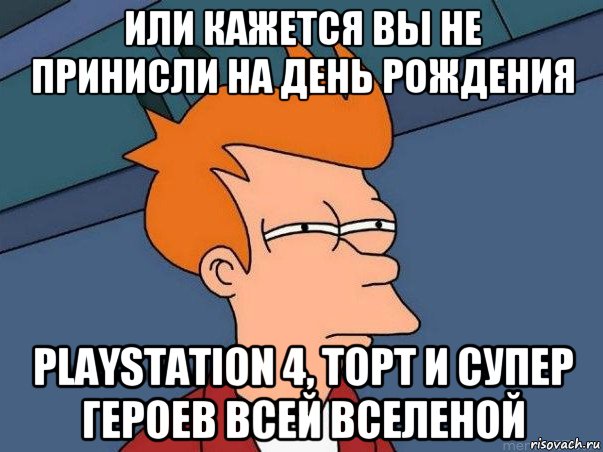 ИЛИ КАЖЕТСЯ ВЫ НЕ ПРИНИСЛИ НА ДЕНЬ РОЖДЕНИЯ

PLAYSTATION 4, ТОРТ И СУПЕР ГЕРОЕВ ВСЕЙ ВСЕЛЕНОЙ

risovach.ru